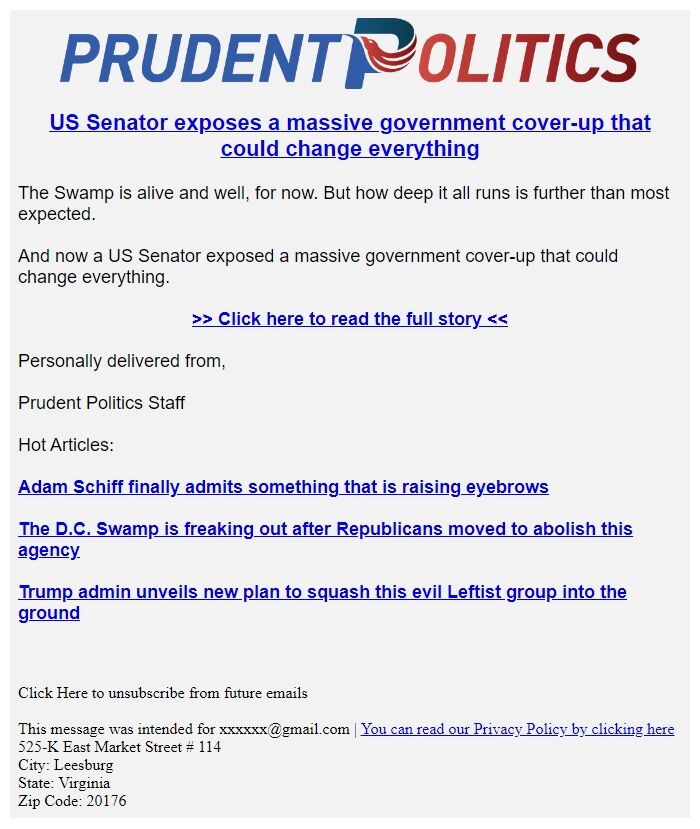 PRUDENT POLITICS

US Senator exposes a massive government cover-up that could change everything

The Swamp is alive and well, for now. But how deep it all runs is further than most expected.

And now a US Senator exposed a massive government cover-up that could change everything.

>> Click here to read the full story <<

Personally delivered from,

Prudent Politics Staff

Hot Articles:

Adam Schiff finally admits something that is raising eyebrows

The D.C. Swamp is freaking out after Republicans moved to abolish this agency

Trump admin unveils new plan to squash this evil Leftist group into the ground

Click Here to unsubscribe from future emails

This message was intended for xxxxxx@gmail.com | You can read our Privacy Policy by clicking here
525-K East Market Street # 114
City: Leesburg
State: Virginia
Zip Code: 20176